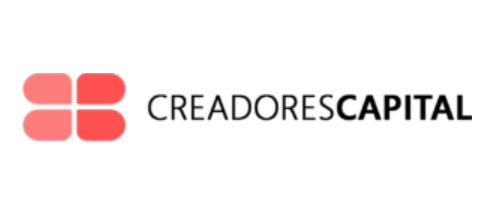 CREADORESCAPITAL